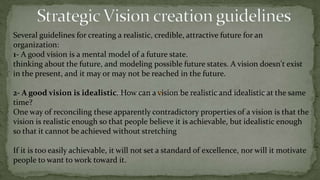 Strategic Vision creation guidelines

Several guidelines for creating a realistic, credible, attractive future for an organization:
1- A good vision is a mental model of a future state.
thinking about the future, and modeling possible future states. A vision doesn't exist in the present, and it may or may not be reached in the future.

2- A good vision is idealistic. How can a vision be realistic and idealistic at the same time?
One way of reconciling these apparently contradictory properties of a vision is that the vision is realistic enough so that people believe it is achievable, but idealistic enough so that it cannot be achieved without stretching

If it is too easily achievable, it will not set a standard of excellence, nor will it motivate people to want to work toward it.